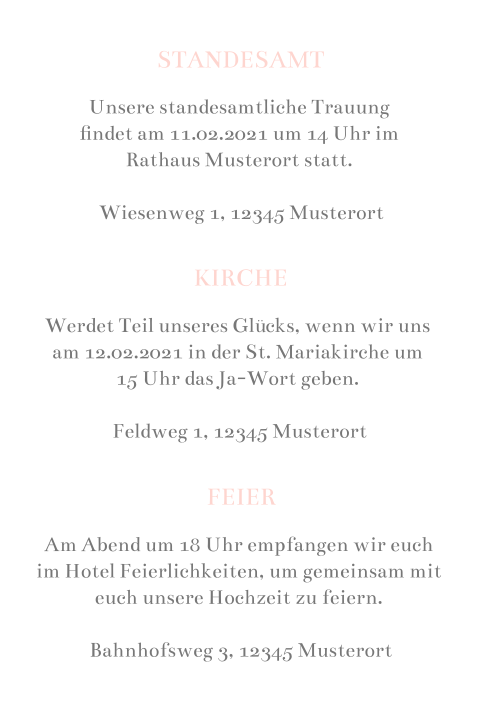 STANDESAMT

Unsere standesamtliche Trauung findet am 11.02.2021 um 14 Uhr im Rathaus Musterort statt.

Wiesenweg 1, 12345 Musterort

KIRCHE

Werdet Teil unseres Glücks, wenn wir uns am 12.02.2021 in der St. Mariakirche um 15 Uhr das Ja-Wort geben.

Feldweg 1, 12345 Musterort

FEIER

Am Abend um 18 Uhr empfangen wir euch im Hotel Feierlichkeiten, um gemeinsam mit euch unsere Hochzeit zu feiern.

Bahnhofsweg 3, 12345 Musterort